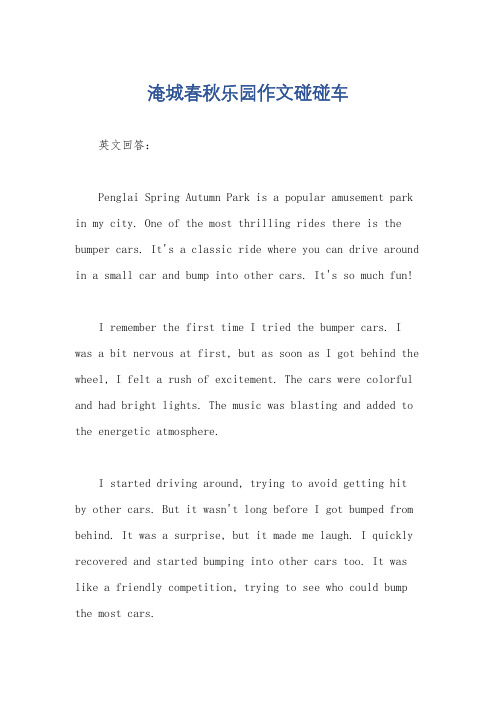 淹城春秋乐园作文碰碰车

英文回答：

Penglai Spring Autumn Park is a popular amusement park in my city. One of the most thrilling rides there is the bumper cars. It's a classic ride where you can drive around in a small car and bump into other cars. It's so much fun!

I remember the first time I tried the bumper cars. I was a bit nervous at first, but as soon as I got behind the wheel, I felt a rush of excitement. The cars were colorful and had bright lights. The music was blasting and added to the energetic atmosphere.

I started driving around, trying to avoid getting hit by other cars. But it wasn't long before I got bumped from behind. It was a surprise, but it made me laugh. I quickly recovered and started bumping into other cars too. It was like a friendly competition, trying to see who could bump the most cars.